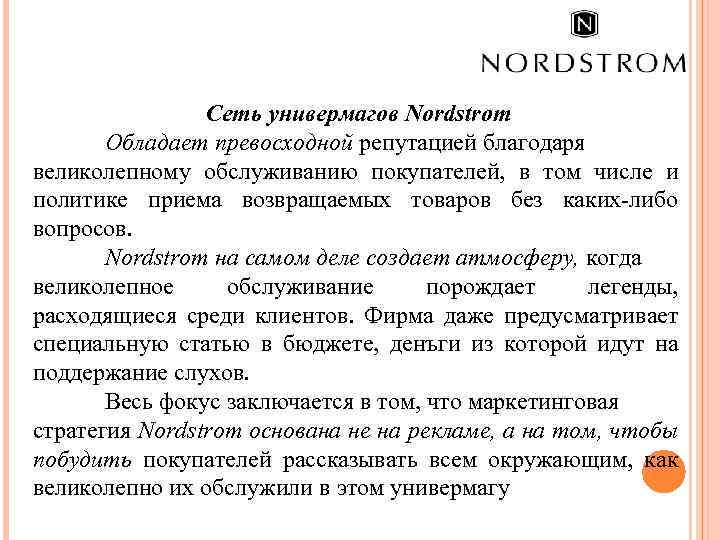 N

NORDSTROM

Сеть универмагов Nordstrom

Обладает превосходной репутацией благодаря великолепному обслуживанию покупателей, в том числе и политике приема возвращаемых товаров без каких-либо вопросов.

Nordstrom на самом деле создает атмосферу, когда великолепное обслуживание порождает легенды, расходящиеся среди клиентов. Фирма даже предусматривает специальную статью в бюджете, деньги из которой идут на поддержание слухов.

Весь фокус заключается в том, что маркетинговая стратегия Nordstrom основана не на рекламе, а на том, чтобы побудить покупателей рассказывать всем окружающим, как великолепно их обслужили в этом универмагу